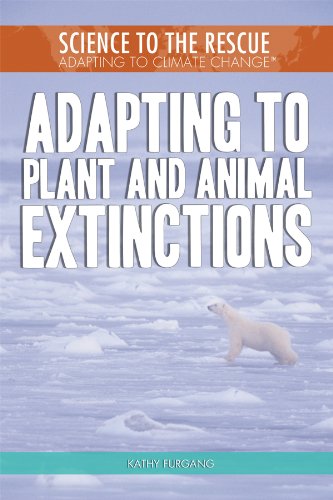 SCIENCE TO THE RESCUE
ADAPTING TO CLIMATE CHANGE™

ADAPTING TO PLANT AND ANIMAL EXTINCTIONS

KATHY FURGANG